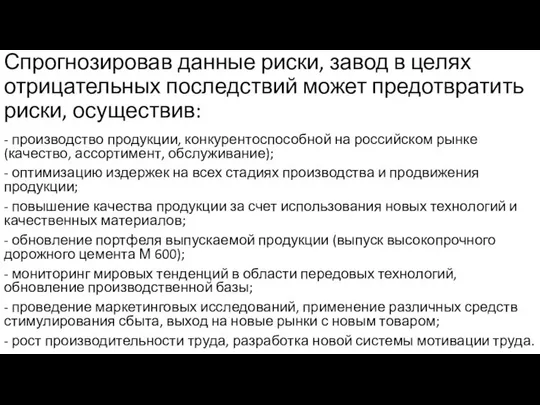 Спрогнозировав данные риски, завод в целях отрицательных последствий может предотвратить риски, осуществив:

- производство продукции, конкурентоспособной на российском рынке (качество, ассортимент, обслуживание);

- оптимизацию издержек на всех стадиях производства и продвижения продукции;

- повышение качества продукции за счет использования новых технологий и качественных материалов;

- обновление портфеля выпускаемой продукции (выпуск высокопрочного дорожного цемента М 600);

- мониторинг мировых тенденций в области передовых технологий, обновление производственной базы;

- проведение маркетинговых исследований, применение различных средств стимулирования сбыта, выход на новые рынки с новым товаром;

- рост производительности труда, разработка новой системы мотивации труда.